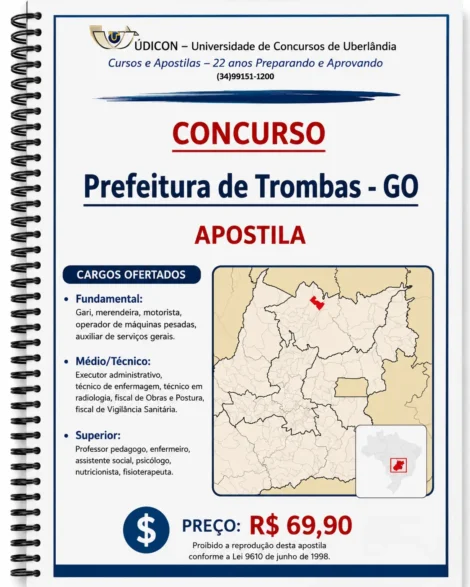 ÚDICON – Universidade de Concursos de Uberlândia
Cursos e Apostilas – 22 anos Preparando e Aprovando
(34)99151-1200

CONCURSO
Prefeitura de Trombas - GO
APOSTILA

CARGOS OFERTADOS

• Fundamental:
Gari, merendeira, motorista, operador de máquinas pesadas, auxiliar de serviços gerais.

• Médio/Técnico:
Executor administrativo, técnico de enfermagem, técnico em radiologia, fiscal de Obras e Postura, fiscal de Vigilância Sanitária.

• Superior:
Professor pedagogo, enfermeiro, assistente social, psicólogo, nutricionista, fisioterapeuta.

$
PREÇO: R$ 69,90
Proibido a reprodução desta apostila conforme a Lei 9610 de junho de 1998.